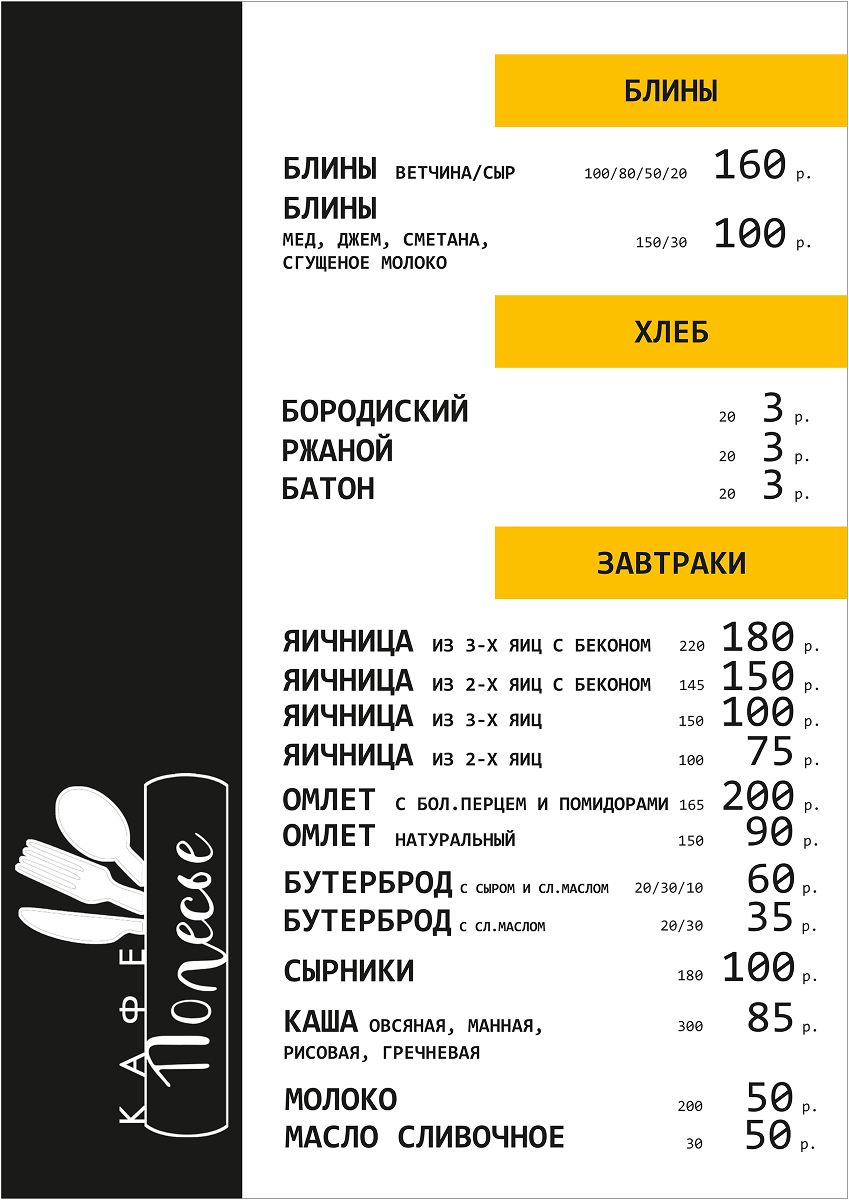 БЛИНЫ

БЛИНЫ ВЕТЧИНА/СЫР 100/80/50/20 160 р.
БЛИНЫ
МЕД, ДЖЕМ, СМЕТАНА, СГУЩЕНОЕ МОЛОКО 150/30 100 р.

ХЛЕБ

БОРОДИСКИЙ 20 3 р.
РЖАНОЙ 20 3 р.
БАТОН 20 3 р.

ЗАВТРАКИ

ЯИЧНИЦА ИЗ 3-Х ЯИЦ С БЕКОНОМ 220 180 р.
ЯИЧНИЦА ИЗ 2-Х ЯИЦ С БЕКОНОМ 145 150 р.
ЯИЧНИЦА ИЗ 3-Х ЯИЦ 150 100 р.
ЯИЧНИЦА ИЗ 2-Х ЯИЦ 100 75 р.
ОМЛЕТ С БОЛ.ПЕРЦЕМ И ПОМИДОРАМИ 165 200 р.
ОМЛЕТ НАТУРАЛЬНЫЙ 150 90 р.
БУТЕРБРОД С СЫРОМ И СЛ.МАСЛОМ 20/30/10 60 р.
БУТЕРБРОД С СЛ.МАСЛОМ 20/30 35 р.
СЫРНИКИ 180 100 р.
КАША ОВСЯНАЯ, МАННАЯ, РИСОВАЯ, ГРЕЧНЕВАЯ 300 85 р.
МОЛОКО 200 50 р.
МАСЛО СЛИВОЧНОЕ 30 50 р.

КАФЕ
Полесье